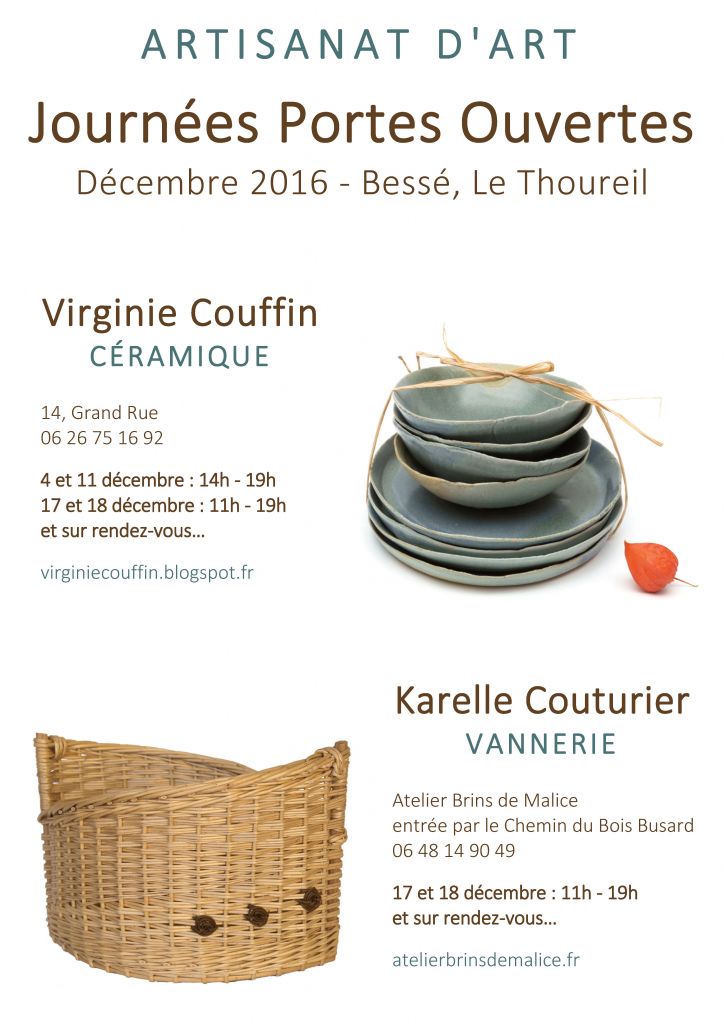 ARTISANAT D'ART

Journées Portes Ouvertes

Décembre 2016 - Bessé, Le Thoureil

Virginie Couffin
CÉRAMIQUE

14, Grand Rue
06 26 75 16 92

4 et 11 décembre : 14h - 19h
17 et 18 décembre : 11h - 19h
et sur rendez-vous...

virginiecouffin.blogspot.fr

Karelle Couturier
VANNERIE

Atelier Brins de Malice
entrée par le Chemin du Bois Busard
06 48 14 90 49

17 et 18 décembre : 11h - 19h
et sur rendez-vous...

atelierbrinsdemalice.fr